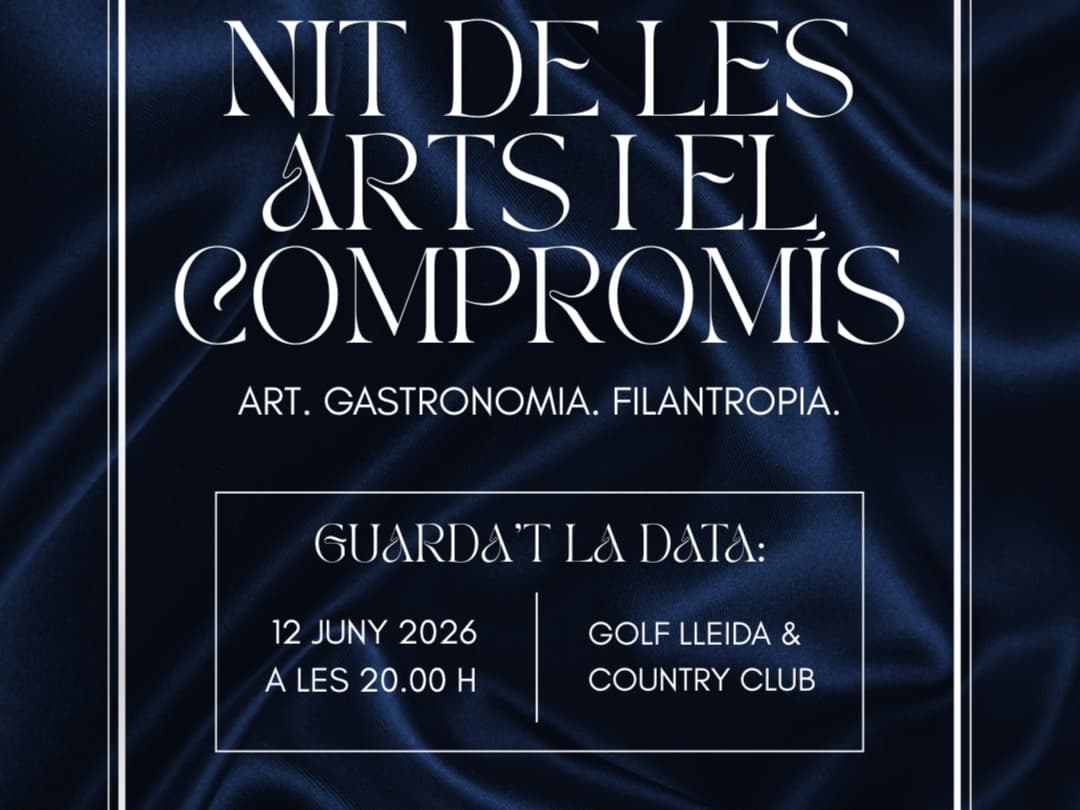 NIT DE LES ARTS I EL COMPROMÍS

ART. GASTRONOMIA. FILANTROPIA.

GUARDA'T LA DATA:

12 JUNY 2026
A LES 20.00 H

GOLF LLEIDA &
COUNTRY CLUB